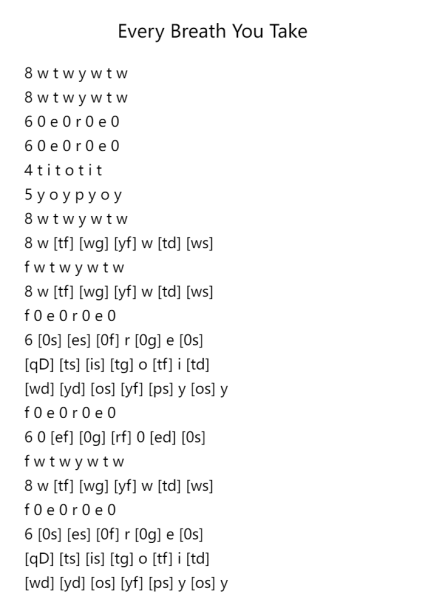 Every Breath You Take

8 w t w y w t w
8 w t w y w t w
6 0 e 0 r 0 e 0
6 0 e 0 r 0 e 0
4 t i t o t i t
5 y o y p y o y
8 w t w y w t w
8 w [tf] [wg] [yf] w [td] [ws]
f w t w y w t w
8 w [tf] [wg] [yf] w [td] [ws]
f 0 e 0 r 0 e 0
6 [0s] [es] [0f] r [0g] e [0s]
[qD] [ts] [is] [tg] o [tf] i [td]
[wd] [yd] [os] [yf] [ps] y [os] y
f 0 e 0 r 0 e 0
6 0 [ef] [0g] [rf] 0 [ed] [0s]
f w t w y w t w
8 w [tf] [wg] [yf] w [td] [ws]
f 0 e 0 r 0 e 0
6 [0s] [es] [0f] r [0g] e [0s]
[qD] [ts] [is] [tg] o [tf] i [td]
[wd] [yd] [os] [yf] [ps] y [os] y